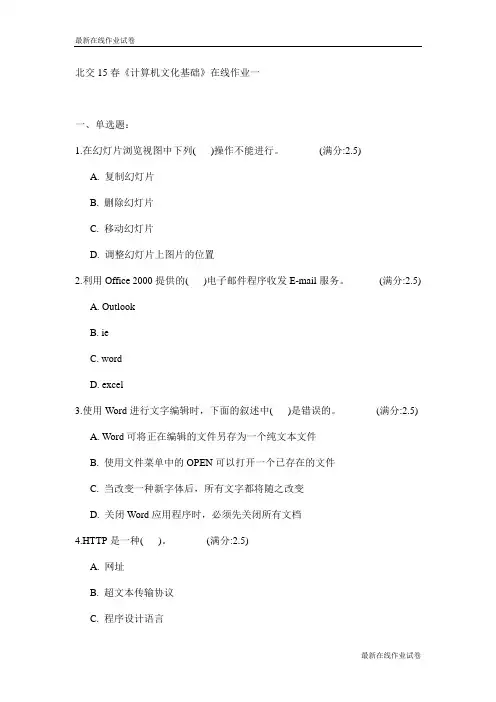 最新在线作业试卷

北交 15 春《计算机文化基础》在线作业一

一、单选题：

1.在幻灯片浏览视图中下列( )操作不能进行。 (满分:2.5)

A. 复制幻灯片

B. 删除幻灯片

C. 移动幻灯片

D. 调整幻灯片上图片的位置

2.利用 Office 2000 提供的( )电子邮件程序收发 E-mail 服务。 (满分:2.5)

A. Outlook

B. ie

C. word

D. excel

3.使用 Word 进行文字编辑时，下面的叙述中( )是错误的。 (满分:2.5)

A. Word 可将正在编辑的文件另存为一个纯文本文件

B. 使用文件菜单中的 OPEN 可以打开一个已存在的文件

C. 当改变一种新字体后，所有文字都将随之改变

D. 关闭 Word 应用程序时，必须先关闭所有文档

4.HTTP 是一种( )。 (满分:2.5)

A. 网址

B. 超文本传输协议

C. 程序设计语言

最新在线作业试卷